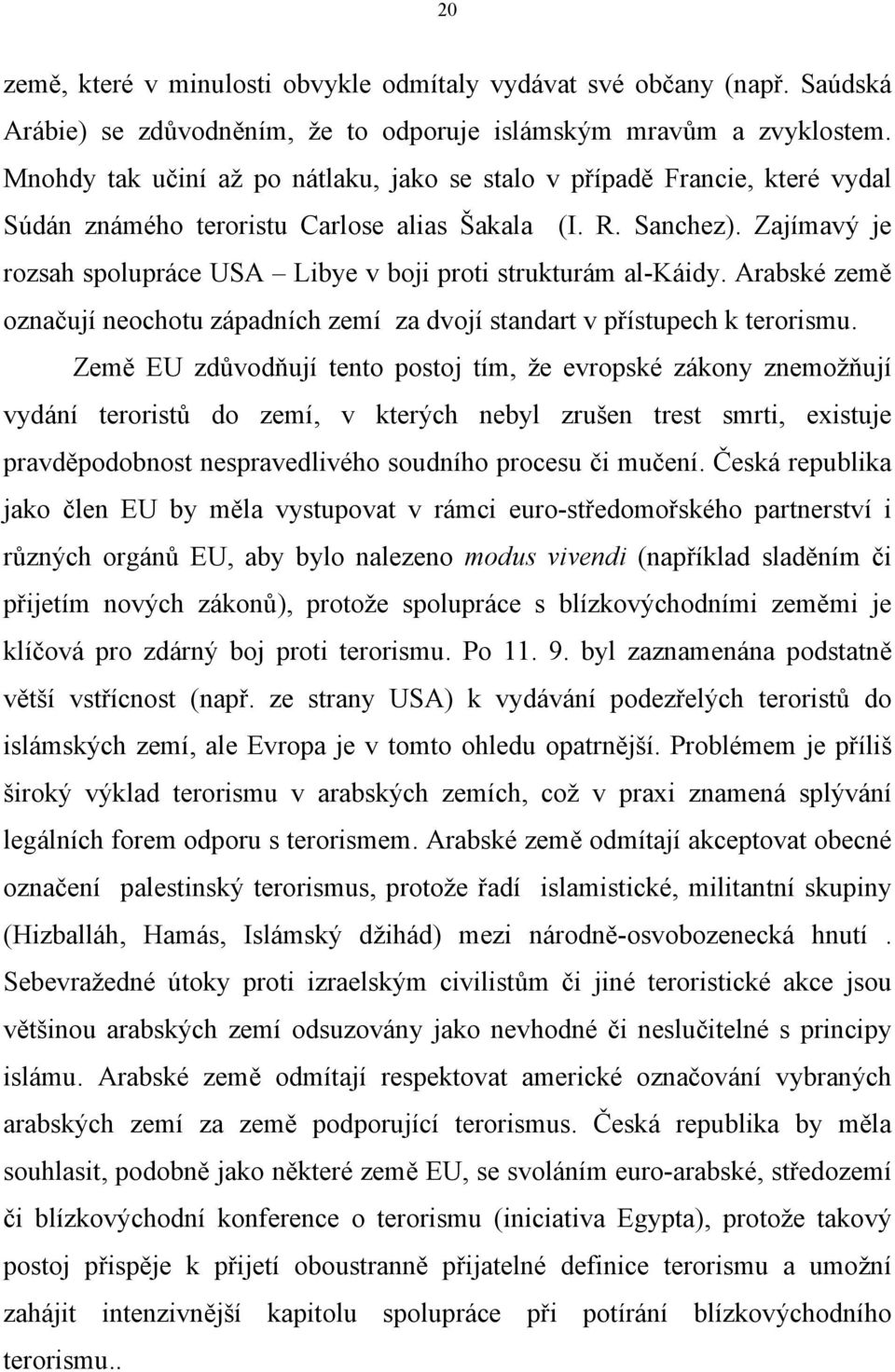 20

země, které v minulosti obvykle odmítaly vydávat své občany (např. Saúdská Arábie) se zdůvodněním, že to odporuje islámským mravům a zvyklostem. Mnohdy tak učiní až po nátlaku, jako se stalo v případě Francie, které vydal Súdán známého teroristu Carlose alias Šakala (I. R. Sanchez). Zajímavý je rozsah spolupráce USA – Libye v boji proti strukturám al-Káidy. Arabské země označují neochotu západních zemí za dvojí standart v přístupech k terorismu.

Země EU zdůvodňují tento postoj tím, že evropské zákony znemožňují vydání teroristů do zemí, v kterých nebyl zrušen trest smrti, existuje pravděpodobnost nespravedlivého soudního procesu či mučení. Česká republika jako člen EU by měla vystupovat v rámci euro-středomořského partnerství i různých orgánů EU, aby bylo nalezeno modus vivendi (například sladěním či přijetím nových zákonů), protože spolupráce s blízkovýchodními zeměmi je klíčová pro zdárný boj proti terorismu. Po 11. 9. byl zaznamenána podstatně větší vstřícnost (např. ze strany USA) k vydávání podezřelých teroristů do islámských zemí, ale Evropa je v tomto ohledu opatrnější. Problémem je příliš široký výklad terorismu v arabských zemích, což v praxi znamená splývání legálních forem odporu s terorismem. Arabské země odmítají akceptovat obecné označení palestinský terorismus, protože řadí islamistické, militantní skupiny (Hizballáh, Hamás, Islámský džihád) mezi národně-osvobozenecká hnutí . Sebevražedné útoky proti izraelským civilistům či jiné teroristické akce jsou většinou arabských zemí odsuzovány jako nevhodné či neslučitelné s principy islámu. Arabské země odmítají respektovat americké označování vybraných arabských zemí za země podporující terorismus. Česká republika by měla souhlasit, podobně jako některé země EU, se svoláním euro-arabské, středozemí či blízkovýchodní konference o terorismu (iniciativa Egypta), protože takový postoj přispěje k přijetí oboustranně přijatelné definice terorismu a umožní zahájit intenzivnější kapitolu spolupráce při potírání blízkovýchodního terorismu..